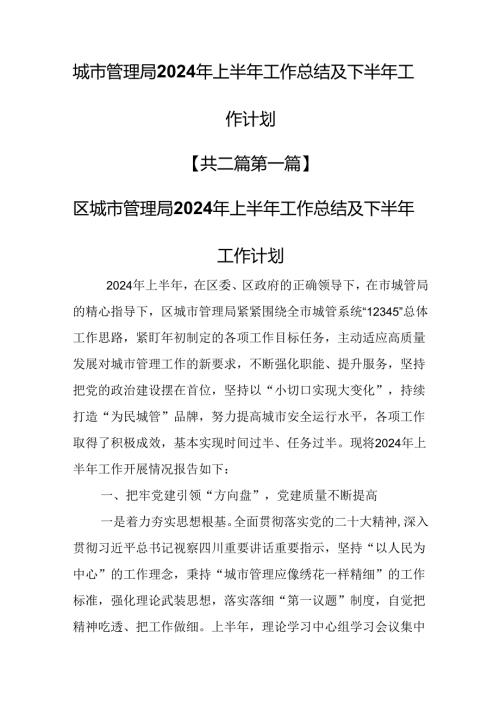 城市管理局2024年上半年工作总结及下半年工作计划

【共二篇第一篇】

区城市管理局2024年上半年工作总结及下半年工作计划

2024年上半年，在区委、区政府的正确领导下，在市城管局的精心指导下，区城市管理局紧紧围绕全市城管系统“12345”总体工作思路，紧盯年初制定的各项工作目标任务，主动适应高质量发展对城市管理工作的新要求，不断强化职能、提升服务，坚持把党的政治建设摆在首位，坚持以“小切口实现大变化”，持续打造“为民城管”品牌，努力提高城市安全运行水平，各项工作取得了积极成效，基本实现时间过半、任务过半。现将2024年上半年工作开展情况报告如下：

一、把牢党建引领“方向盘”，党建质量不断提高

一是着力夯实思想根基。全面贯彻落实党的二十大精神，深入贯彻习近平总书记视察四川重要讲话重要指示，坚持“以人民为中心”的工作理念，秉持“城市管理应像绣花一样精细”的工作标准，强化理论武装思想，落实落细“第一议题”制度，自觉把精神吃透、把工作做细。上半年，理论学习中心组学习会议集中